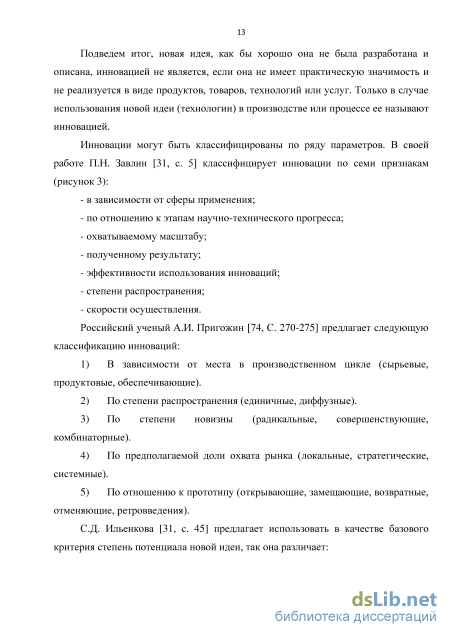 13

Подведем итог, новая идея, как бы хорошо она не была разработана и описана, инновацией не является, если она не имеет практическую значимость и не реализуется в виде продуктов, товаров, технологий или услуг. Только в случае использования новой идеи (технологии) в производстве или процессе ее называют инновацией.

Инновации могут быть классифицированы по ряду параметров. В своей работе П.Н. Завлин [31, с. 5] классифицирует инновации по семи признакам (рисунок 3):

- в зависимости от сферы применения;
- по отношению к этапам научно-технического прогресса;
- охватываемому масштабу;
- полученному результату;
- эффективности использования инноваций;
- степени распространения;
- скорости осуществления.

Российский ученый А.И. Пригожин [74, С. 270-275] предлагает следующую классификацию инноваций:

1) В зависимости от места в производственном цикле (сырьевые, продуктовые, обеспечивающие).

2) По степени распространения (единичные, диффузные).

3) По степени новизны (радикальные, совершенствующие, комбинаторные).

4) По предполагаемой доли охвата рынка (локальные, стратегические, системные).

5) По отношению к прототипу (открывающие, замещающие, возвратные, отменяющие, ретровведения).

С.Д. Ильенкова [31, с. 45] предлагает использовать в качестве базового критерия степень потенциала новой идеи, так она различает:

dsLib.net
библиотека диссертаций